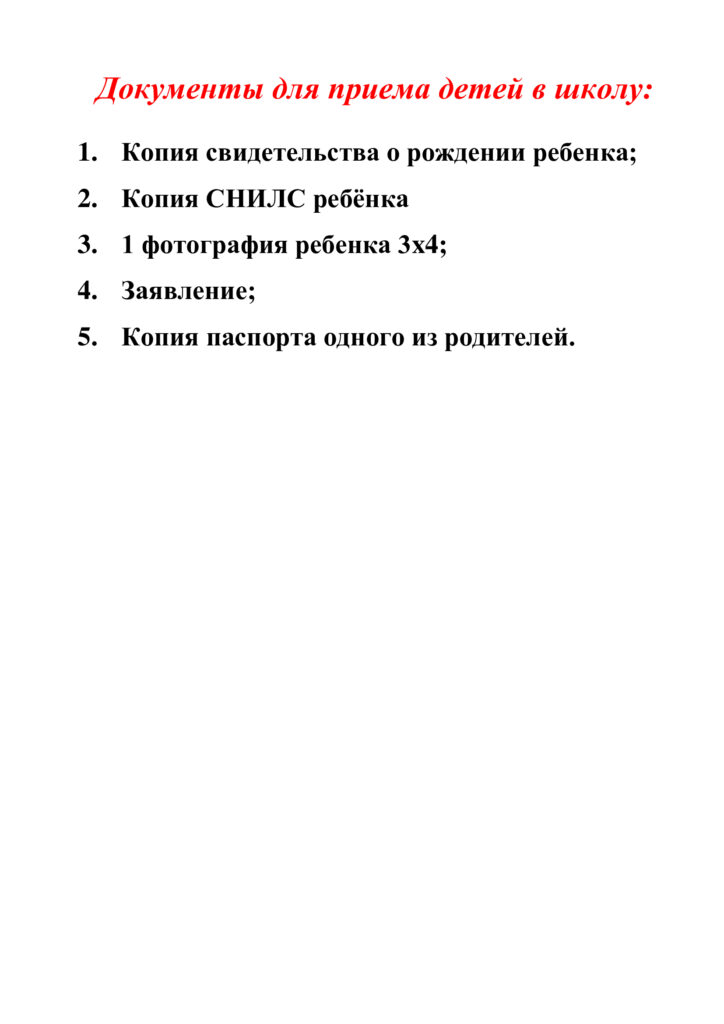 Документы для приема детей в школу:

1. Копия свидетельства о рождении ребенка;
2. Копия СНИЛС ребёнка
3. 1 фотография ребенка 3х4;
4. Заявление;
5. Копия паспорта одного из родителей.